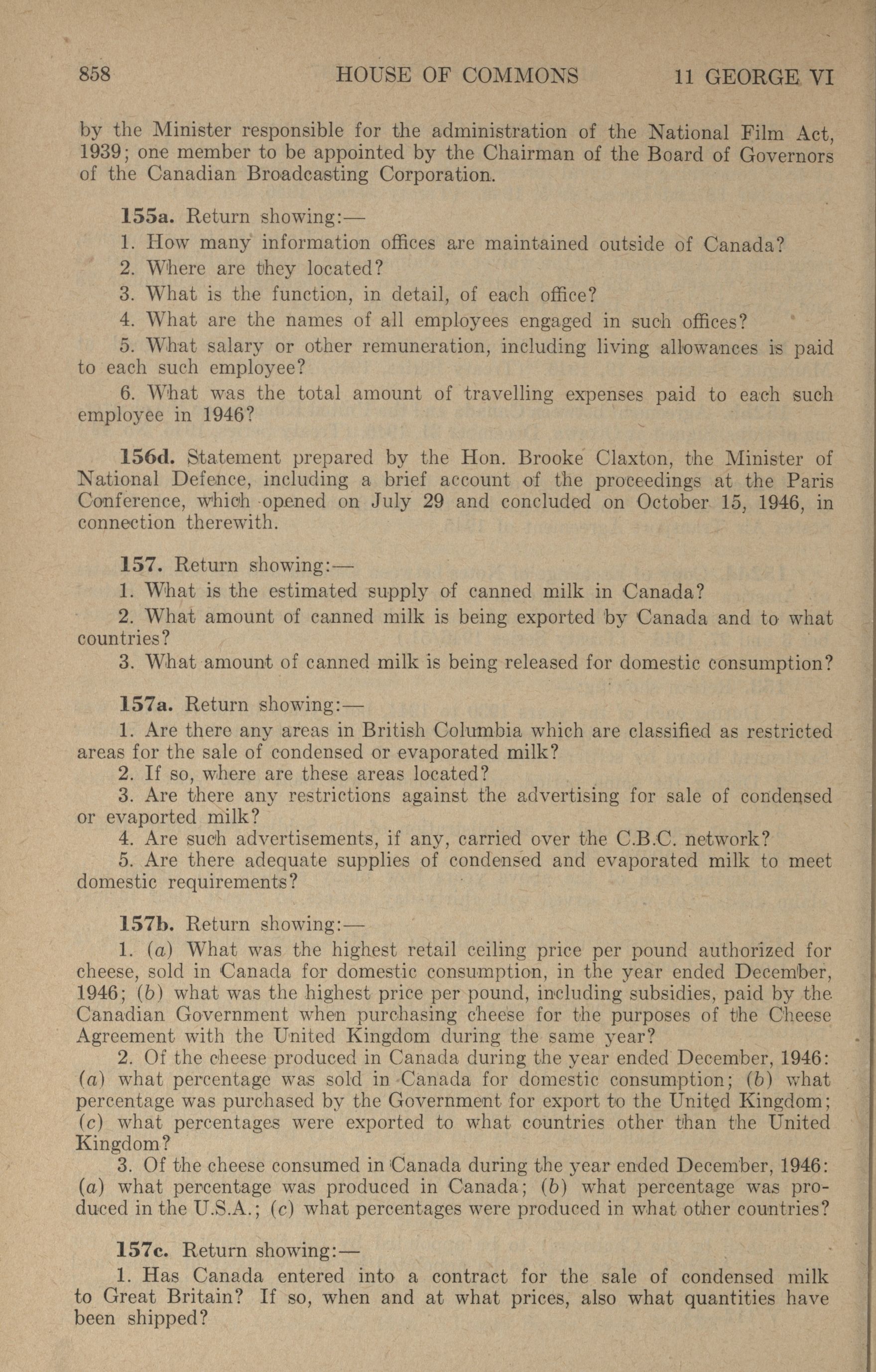 858 HOUSE OF COMMONS 11 GEORGE VI

by the Minister responsible for the administration of the National Film Act, 1939; one member to be appointed by the Chairman of the Board of Governors of the Canadian Broadcasting Corporation.

155a. Return showing:—

1. How many information offices are maintained outside of Canada?

2. Where are they located?

3. What is the function, in detail, of each office?

4. What are the names of all employees engaged in such offices?

5. What salary or other remuneration, including living allowances is paid to each such employee?

6. What was the total amount of travelling expenses paid to each such employee in 1946?

156d. Statement prepared by the Hon. Brooke Claxton, the Minister of National Defence, including a brief account of the proceedings at the Paris Conference, which opened on July 29 and concluded on October 15, 1946, in connection therewith.

157. Return showing:—

1. What is the estimated supply of canned milk in Canada?

2. What amount of canned milk is being exported by Canada and to what countries?

3. What amount of canned milk is being released for domestic consumption?

157a. Return showing:—

1. Are there any areas in British Columbia which are classified as restricted areas for the sale of condensed or evaporated milk?

2. If so, where are these areas located?

3. Are there any restrictions against the advertising for sale of condensed or evaported milk?

4. Are such advertisements, if any, carried over the C.B.C. network?

5. Are there adequate supplies of condensed and evaporated milk to meet domestic requirements?

157b. Return showing:—

1. (a) What was the highest retail ceiling price per pound authorized for cheese, sold in Canada for domestic consumption, in the year ended December, 1946; (b) what was the highest price per pound, including subsidies, paid by the Canadian Government when purchasing cheese for the purposes of the Cheese Agreement with the United Kingdom during the same year?

2. Of the cheese produced in Canada during the year ended December, 1946: (a) what percentage was sold in Canada for domestic consumption; (b) what percentage was purchased by the Government for export to the United Kingdom; (c) what percentages were exported to what countries other than the United Kingdom?

3. Of the cheese consumed in Canada during the year ended December, 1946: (a) what percentage was produced in Canada; (b) what percentage was produced in the U.S.A.; (c) what percentages were produced in what other countries?

157c. Return showing:—

1. Has Canada entered into a contract for the sale of condensed milk to Great Britain? If so, when and at what prices, also what quantities have been shipped?